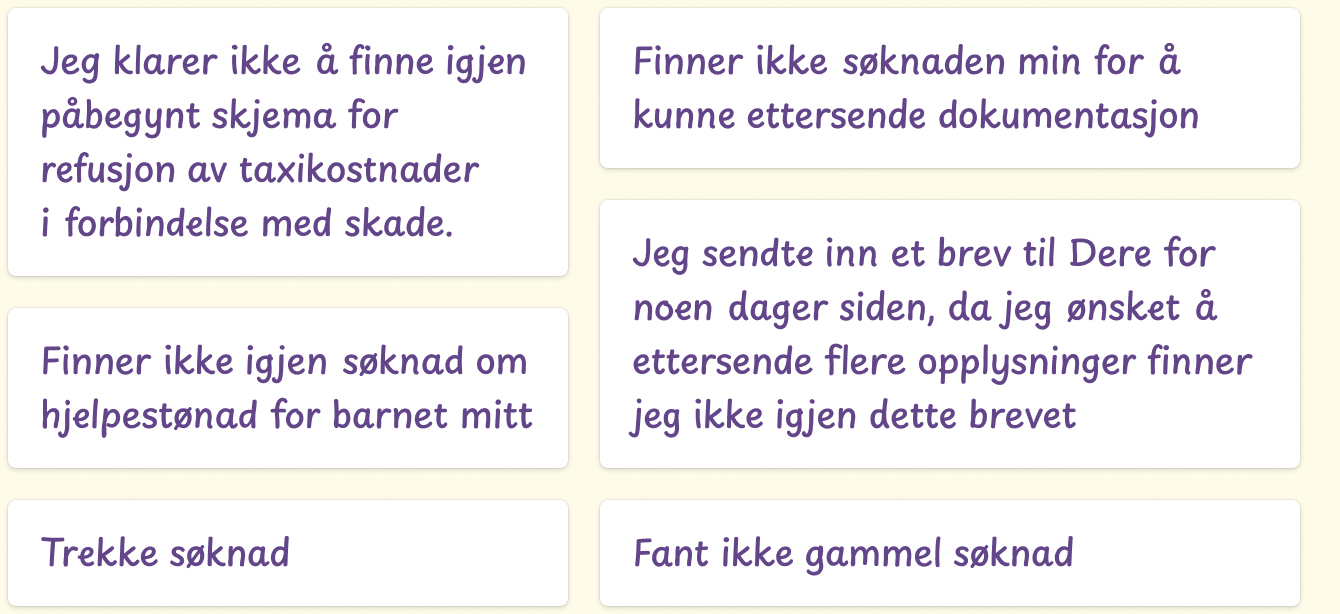 Jeg klarer ikke å finne igjen påbegynt skjema for refusjon av taxikostnader i forbindelse med skade.

Finner ikke igjen søknad om hjelpestønad for barnet mitt

Trekke søknad

Finner ikke søknaden min for å kunne ettersende dokumentasjon

Jeg sendte inn et brev til Dere for noen dager siden, da jeg ønsket å ettersende flere opplysninger finner jeg ikke igjen dette brevet

Fant ikke gammel søknad